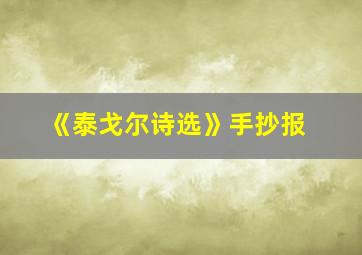 《泰戈尔诗选》手抄报